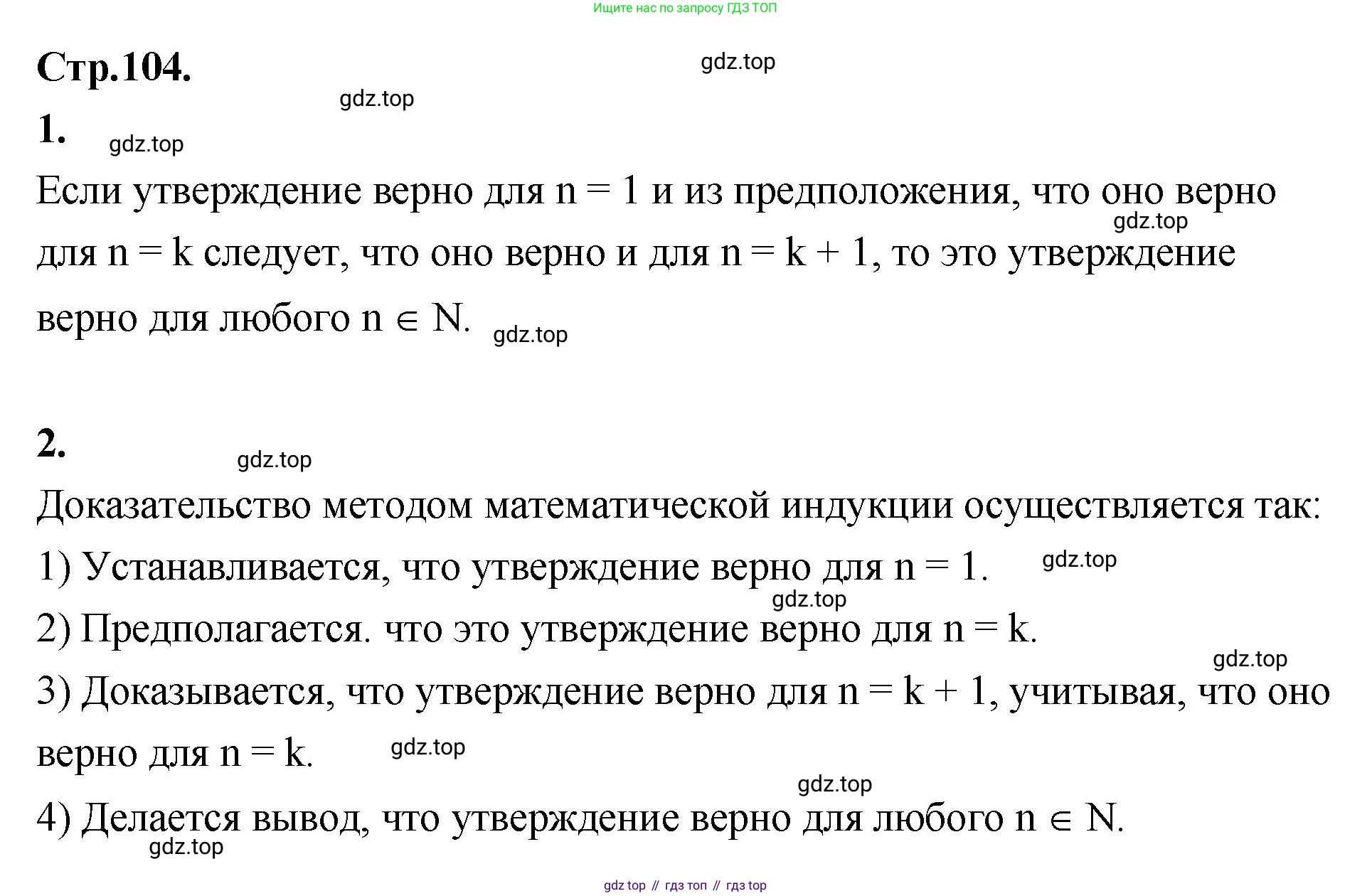 Ищите нас по запросу ГДЗ ТОП

Стр.104.

gdz.top

gdz.top

1.

gdz.top

Если утверждение верно для $n = 1$ и из предположения, что оно верно для $n = k$ следует, что оно верно и для $n = k + 1$, то это утверждение верно для любого $n \in N$.

gdz.top

gdz.top

2.

gdz.top

Доказательство методом математической индукции осуществляется так:

1) Устанавливается, что утверждение верно для $n = 1$.

gdz.top

gdz.top

2) Предполагается. что это утверждение верно для $n = k$.

gdz.top

3) Доказывается, что утверждение верно для $n = k + 1$, учитывая, что оно верно для $n = k$.

gdz.top

gdz.top

4) Делается вывод, что утверждение верно для любого $n \in N$.

gdz.top

gdz top // гдз топ // гдз top